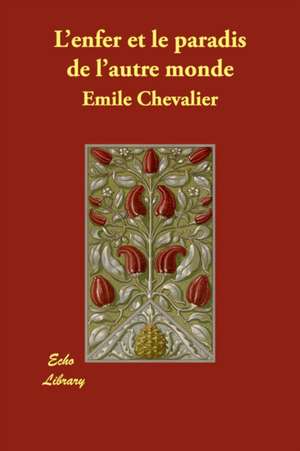 L’enfer et le paradis de l’autre monde

Emile Chevalier

Echo Library